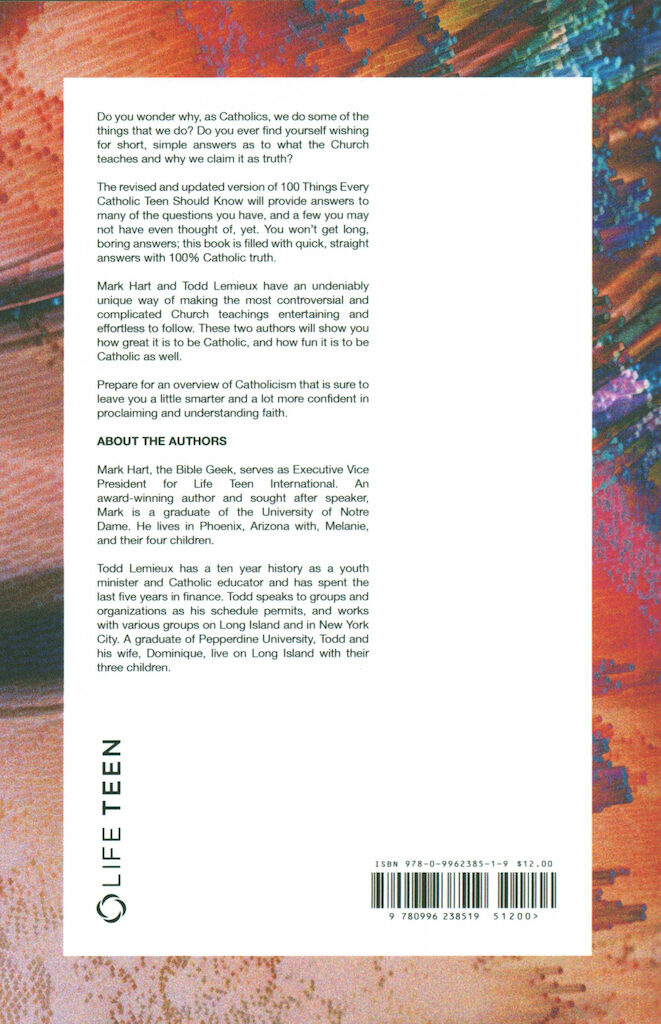 Do you wonder why, as Catholics, we do some of the things that we do? Do you ever find yourself wishing for short, simple answers as to what the Church teaches and why we claim it as truth?

The revised and updated version of 100 Things Every Catholic Teen Should Know will provide answers to many of the questions you have, and a few you may not have even thought of, yet. You won't get long, boring answers; this book is filled with quick, straight answers with 100% Catholic truth.

Mark Hart and Todd Lemieux have an undeniably unique way of making the most controversial and complicated Church teachings entertaining and effortless to follow. These two authors will show you how great it is to be Catholic, and how fun it is to be Catholic as well.

Prepare for an overview of Catholicism that is sure to leave you a little smarter and a lot more confident in proclaiming and understanding faith.

ABOUT THE AUTHORS

Mark Hart, the Bible Geek, serves as Executive Vice President for Life Teen International. An award-winning author and sought after speaker, Mark is a graduate of the University of Notre Dame. He lives in Phoenix, Arizona with, Melanie, and their four children.

Todd Lemieux has a ten year history as a youth minister and Catholic educator and has spent the last five years in finance. Todd speaks to groups and organizations as his schedule permits, and works with various groups on Long Island and in New York City. A graduate of Pepperdine University, Todd and his wife, Dominique, live on Long Island with their three children.

LIFE TEEN

ISBN 978-0-9962385-1-9 $12.00

9 780996 238519 51200>